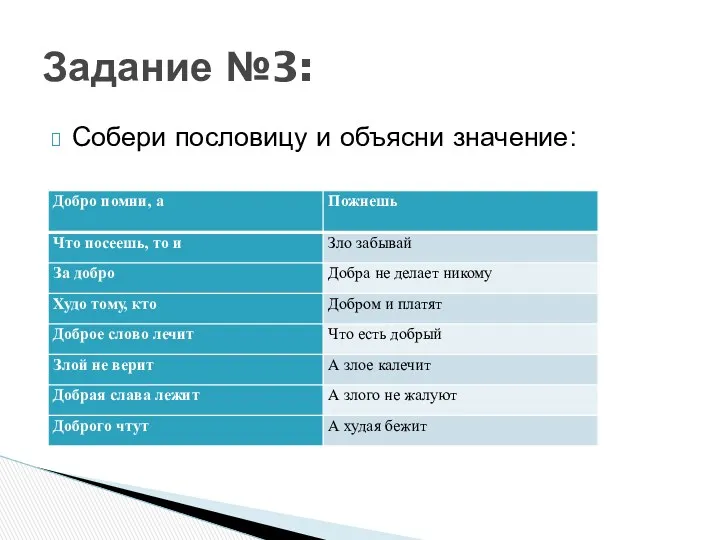 Задание №3:

Собери пословицу и объясни значение:

| Добро помни, а | Пожнешь |
|---|---|
| Что посеешь, то и | Зло забывай |
| За добро | Добра не делает никому |
| Худо тому, кто | Добром и платят |
| Доброе слово лечит | Что есть добрый |
| Злой не верит | А злое калечит |
| Добрая слава лежит | А злого не жалуют |
| Доброго чтут | А худая бежит |